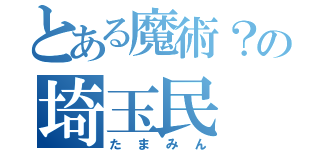 とある魔術？の
埼玉民
たまみん